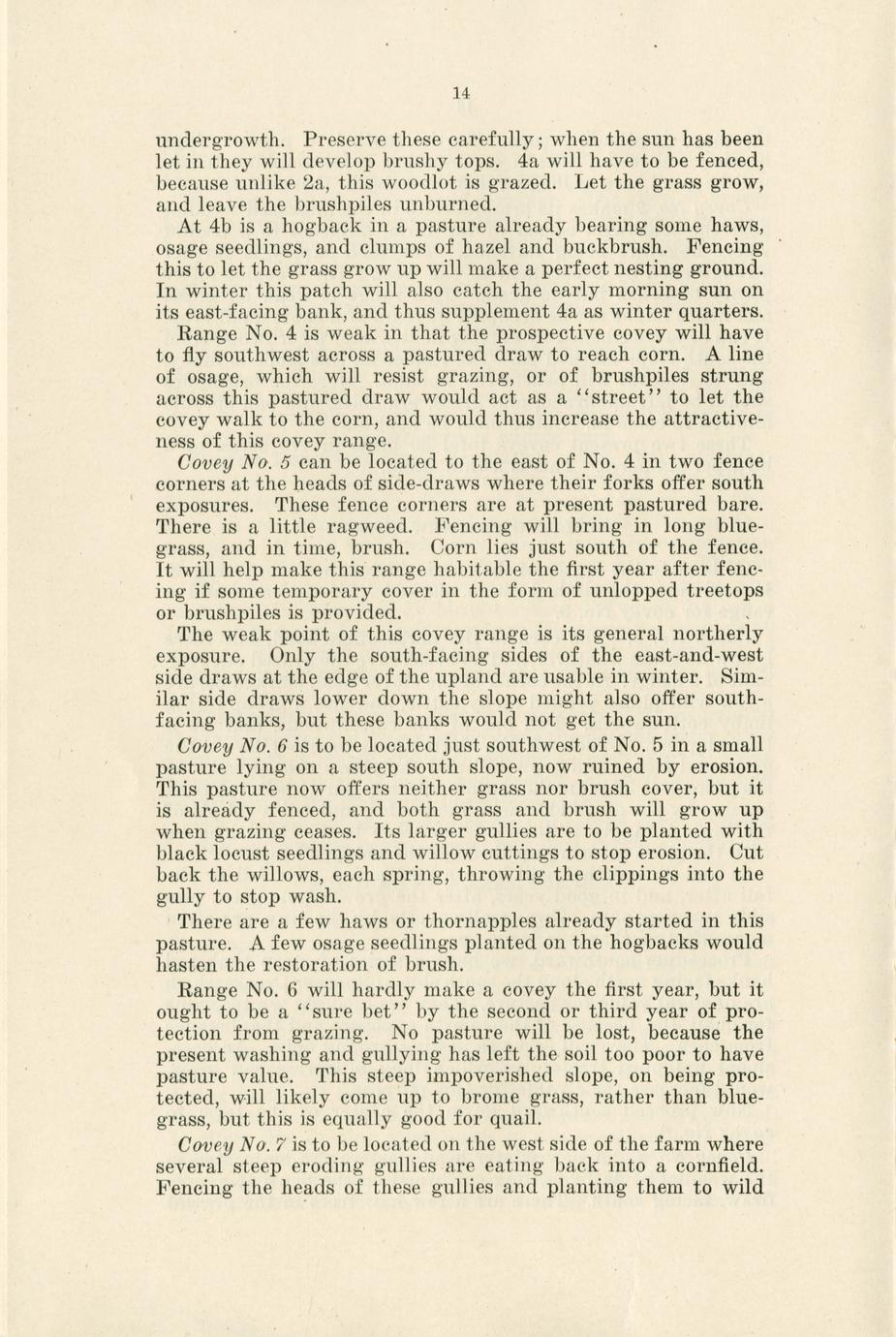 14

undergrowth. Preserve these carefully; when the sun has been let in they will develop brushy tops. 4a will have to be fenced, because unlike 2a, this woodlot is grazed. Let the grass grow, and leave the brushpiles unburned.

At 4b is a hogback in a pasture already bearing some haws, osage seedlings, and clumps of hazel and buckbrush. Fencing this to let the grass grow up will make a perfect nesting ground. In winter this patch will also catch the early morning sun on its east-facing bank, and thus supplement 4a as winter quarters.

Range No. 4 is weak in that the prospective covey will have to fly southwest across a pastured draw to reach corn. A line of osage, which will resist grazing, or of brushpiles strung across this pastured draw would act as a "street" to let the covey walk to the corn, and would thus increase the attractiveness of this covey range.

Covey No. 5 can be located to the east of No. 4 in two fence corners at the heads of side-draws where their forks offer south exposures. These fence corners are at present pastured bare. There is a little ragweed. Fencing will bring in long bluegrass, and in time, brush. Corn lies just south of the fence. It will help make this range habitable the first year after fencing if some temporary cover in the form of unlopped treetops or brushpiles is provided.

The weak point of this covey range is its general northerly exposure. Only the south-facing sides of the east-and-west side draws at the edge of the upland are usable in winter. Similar side draws lower down the slope might also offer south-facing banks, but these banks would not get the sun.

Covey No. 6 is to be located just southwest of No. 5 in a small pasture lying on a steep south slope, now ruined by erosion. This pasture now offers neither grass nor brush cover, but it is already fenced, and both grass and brush will grow up when grazing ceases. Its larger gullies are to be planted with black locust seedlings and willow cuttings to stop erosion. Cut back the willows, each spring, throwing the clippings into the gully to stop wash.

There are a few haws or thornapples already started in this pasture. A few osage seedlings planted on the hogbacks would hasten the restoration of brush.

Range No. 6 will hardly make a covey the first year, but it ought to be a "sure bet" by the second or third year of protection from grazing. No pasture will be lost, because the present washing and gullying has left the soil too poor to have pasture value. This steep impoverished slope, on being protected, will likely come up to brome grass, rather than bluegrass, but this is equally good for quail.

Covey No. 7 is to be located on the west side of the farm where several steep eroding gullies are eating back into a cornfield. Fencing the heads of these gullies and planting them to wild